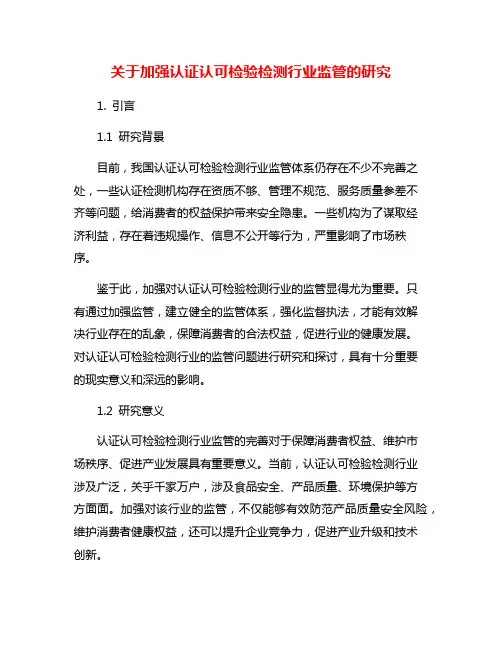 关于加强认证认可检验检测行业监管的研究

1. 引言

1.1 研究背景

目前，我国认证认可检验检测行业监管体系仍存在不少不完善之处，一些认证检测机构存在资质不够、管理不规范、服务质量参差不齐等问题，给消费者的权益保护带来安全隐患。一些机构为了谋取经济利益，存在着违规操作、信息不公开等行为，严重影响了市场秩序。

鉴于此，加强对认证认可检验检测行业的监管显得尤为重要。只有通过加强监管，建立健全的监管体系，强化监督执法，才能有效解决行业存在的乱象，保障消费者的合法权益，促进行业的健康发展。对认证认可检验检测行业的监管问题进行研究和探讨，具有十分重要的现实意义和深远的影响。

1.2 研究意义

认证认可检验检测行业监管的完善对于保障消费者权益、维护市场秩序、促进产业发展具有重要意义。当前，认证认可检验检测行业涉及广泛，关乎千家万户，涉及食品安全、产品质量、环境保护等方方面面。加强对该行业的监管，不仅能够有效防范产品质量安全风险，维护消费者健康权益，还可以提升企业竞争力，促进产业升级和技术创新。